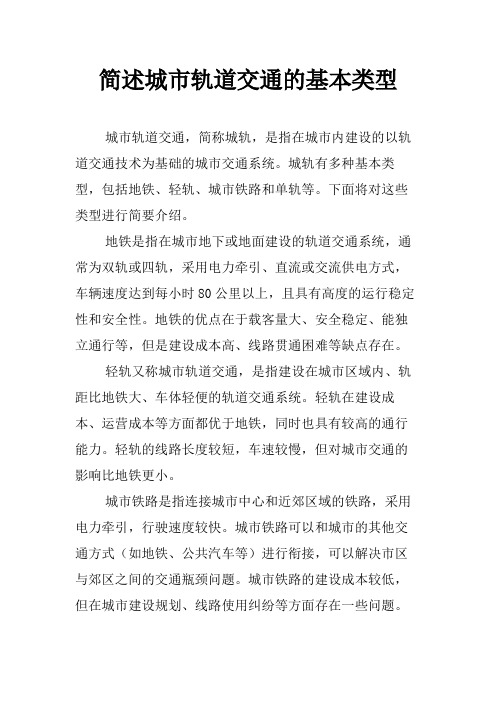 简述城市轨道交通的基本类型

城市轨道交通，简称城轨，是指在城市内建设的以轨道交通技术为基础的城市交通系统。城轨有多种基本类型，包括地铁、轻轨、城市铁路和单轨等。下面将对这些类型进行简要介绍。

地铁是指在城市地下或地面建设的轨道交通系统，通常为双轨或四轨，采用电力牵引、直流或交流供电方式，车辆速度达到每小时 80 公里以上，且具有高度的运行稳定性和安全性。地铁的优点在于载客量大、安全稳定、能独立通行等，但是建设成本高、线路贯通困难等缺点存在。

轻轨又称城市轨道交通，是指建设在城市区域内、轨距比地铁大、车体轻便的轨道交通系统。轻轨在建设成本、运营成本等方面都优于地铁，同时也具有较高的通行能力。轻轨的线路长度较短，车速较慢，但对城市交通的影响比地铁更小。

城市铁路是指连接城市中心和近郊区域的铁路，采用电力牵引，行驶速度较快。城市铁路可以和城市的其他交通方式（如地铁、公共汽车等）进行衔接，可以解决市区与郊区之间的交通瓶颈问题。城市铁路的建设成本较低，但在城市建设规划、线路使用纠纷等方面存在一些问题。